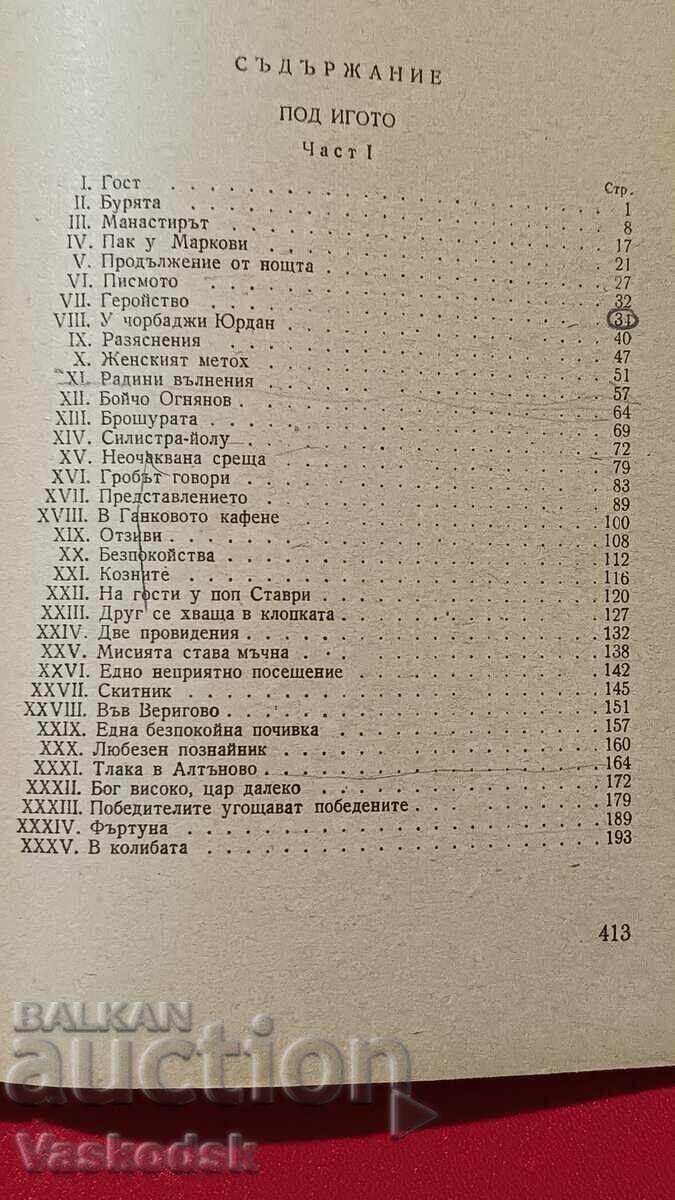 СЪДЪРЖАНИЕ

ПОД ИГОТО

Част I

Стр.

I. Гост 1
II. Бурята 8
III. Манастирът 17
IV. Пак у Маркови 21
V. Продължение от нощта 27
VI. Писмото 32
VII. Геройство 34
VIII. У чорбаджи Юрдан 40
IX. Разяснения 47
X. Женският метох 51
XI. Радини вълнения 57
XII. Бойчо Огнянов 64
XIII. Брошурата 69
XIV. Силистра-йолу 72
XV. Неочаквана среща 79
XVI. Гробът говори 83
XVII. Представлението 89
XVIII. В Ганковото кафене 100
XIX. Отзиви 108
XX. Безпокойства 112
XXI. Козните 116
XXII. На гости у поп Ставри 120
XXIII. Друг се хваща в клопката 127
XXIV. Две провидения 132
XXV. Мисията става мъчна 138
XXVI. Едно неприятно посещение 142
XXVII. Скитник 145
XXVIII. Във Веригово 151
XXIX. Една безпокойна почивка 157
XXX. Любезен познайник 160
XXXI. Тлака в Алтъново 164
XXXII. Бог високо, цар далеко 172
XXXIII. Победителите угощават победените 179
XXXIV. Фъртуна 189
XXXV. В колибата 193

413

BALKAN auction
Vaskodsk